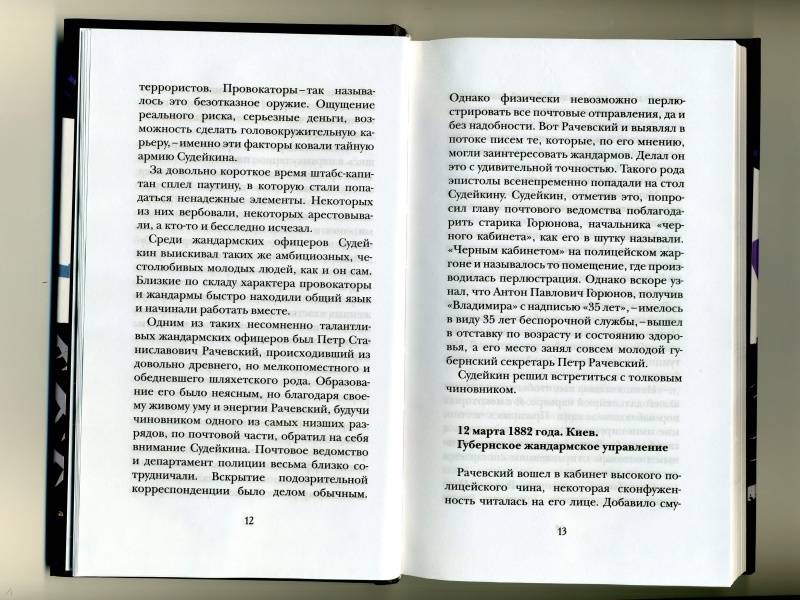 террористов. Провокаторы – так называлось это безотказное оружие. Ощущение реального риска, серьезные деньги, возможность сделать головокружительную карьеру, – именно эти факторы ковали тайную армию Судейкина.

За довольно короткое время штабс-капитан сплел паутину, в которую стали попадаться ненадежные элементы. Некоторых из них вербовали, некоторых арестовывали, а кто-то и бесследно исчезал.

Среди жандармских офицеров Судейкин выискивал таких же амбициозных, честолюбивых молодых людей, как и он сам. Близкие по складу характера провокаторы и жандармы быстро находили общий язык и начинали работать вместе.

Одним из таких несомненно талантливых жандармских офицеров был Петр Станиславович Рачевский, происходивший из довольно древнего, но мелкопоместного и обедневшего шляхетского рода. Образование его было неясным, но благодаря своему живому уму и энергии Рачевский, будучи чиновником одного из самых низших разрядов, по почтовой части, обратил на себя внимание Судейкина. Почтовое ведомство и департамент полиции весьма близко сотрудничали. Вскрытие подозрительной корреспонденции было делом обычным.

12

Однако физически невозможно перлюстрировать все почтовые отправления, да и без надобности. Вот Рачевский и выявлял в потоке писем те, которые, по его мнению, могли заинтересовать жандармов. Делал он это с удивительной точностью. Такого рода эпистолы всенепременно попадали на стол Судейкину. Судейкин, отметив это, попросил главу почтового ведомства поблагодарить старика Горюнова, начальника «черного кабинета», как его в шутку называли. «Черным кабинетом» на полицейском жаргоне и называлось то помещение, где производилась перлюстрация. Однако вскоре узнал, что Антон Павлович Горюнов, получив «Владимира» с надписью «35 лет», – имелось в виду 35 лет беспорочной службы, – вышел в отставку по возрасту и состоянию здоровья, а его место занял совсем молодой губернский секретарь Петр Рачевский.

Судейкин решил встретиться с толковым чиновником.

12 марта 1882 года. Киев.
Губернское жандармское управление

Рачевский вошел в кабинет высокого полицейского чина, некоторая сконфуженность читалась на его лице. Добавило сму-

13